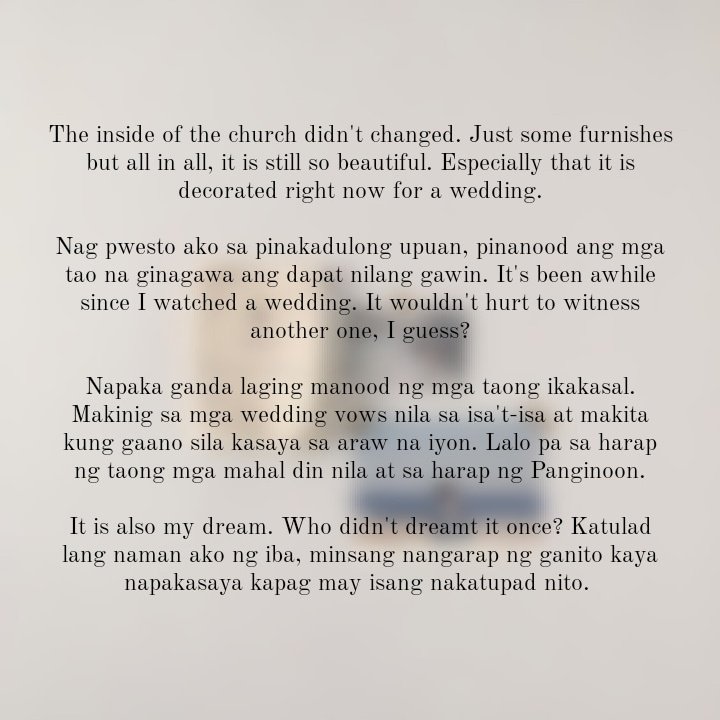 The inside of the church didn't changed. Just some furnishes but all in all, it is still so beautiful. Especially that it is decorated right now for a wedding.

Nag pwesto ako sa pinakadulong upuan, pinanood ang mga tao na ginagawa ang dapat nilang gawin. It's been awhile since I watched a wedding. It wouldn't hurt to witness another one, I guess?

Napaka ganda laging manood ng mga taong ikakasal. Makinig sa mga wedding vows nila sa isa't-isa at makita kung gaano sila kasaya sa araw na iyon. Lalo pa sa harap ng taong mga mahal din nila at sa harap ng Panginoon.

It is also my dream. Who didn't dreamt it once? Katulad lang naman ako ng iba, minsang nangarap ng ganito kaya napakasaya kapag may isang nakatupad nito.